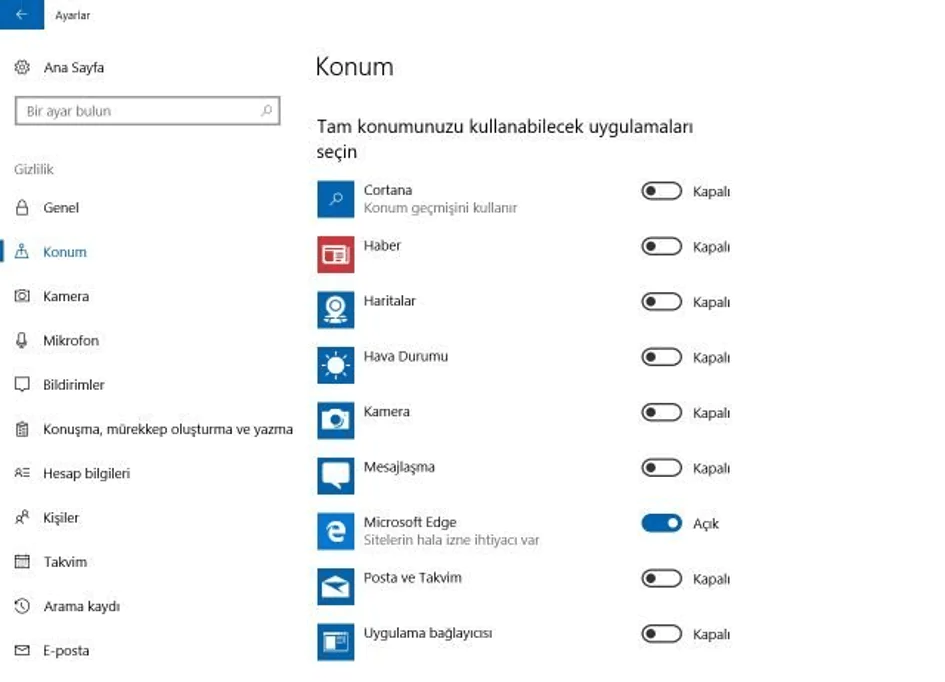 Ayarlar

Ana Sayfa

Bir ayar bulun

Gizlilik

Genel

Konum

Kamera

Mikrofon

Bildirimler

Konuşma, mürekkep oluşturma ve yazma

Hesap bilgileri

Kişiler

Takvim

Arama kaydı

E-posta

Konum

Tam konumunuzu kullanabilecek uygulamaları seçin

Cortana
Konum geçmişini kullanır
Kapalı

Haber
Kapalı

Haritalar
Kapalı

Hava Durumu
Kapalı

Kamera
Kapalı

Mesajlaşma
Kapalı

Microsoft Edge
Sitelerin hala izne ihtiyacı var
Açık

Posta ve Takvim
Kapalı

Uygulama bağlayıcısı
Kapalı